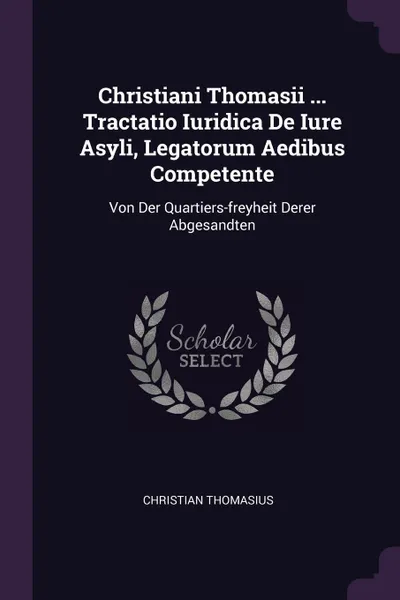 Christiani Thomasii ... Tractatio Iuridica De Iure Asyli, Legatorum Aedibus Competente

Von Der Quartiers-freyheit Derer Abgesandten

Scholar SELECT

CHRISTIAN THOMASIUS